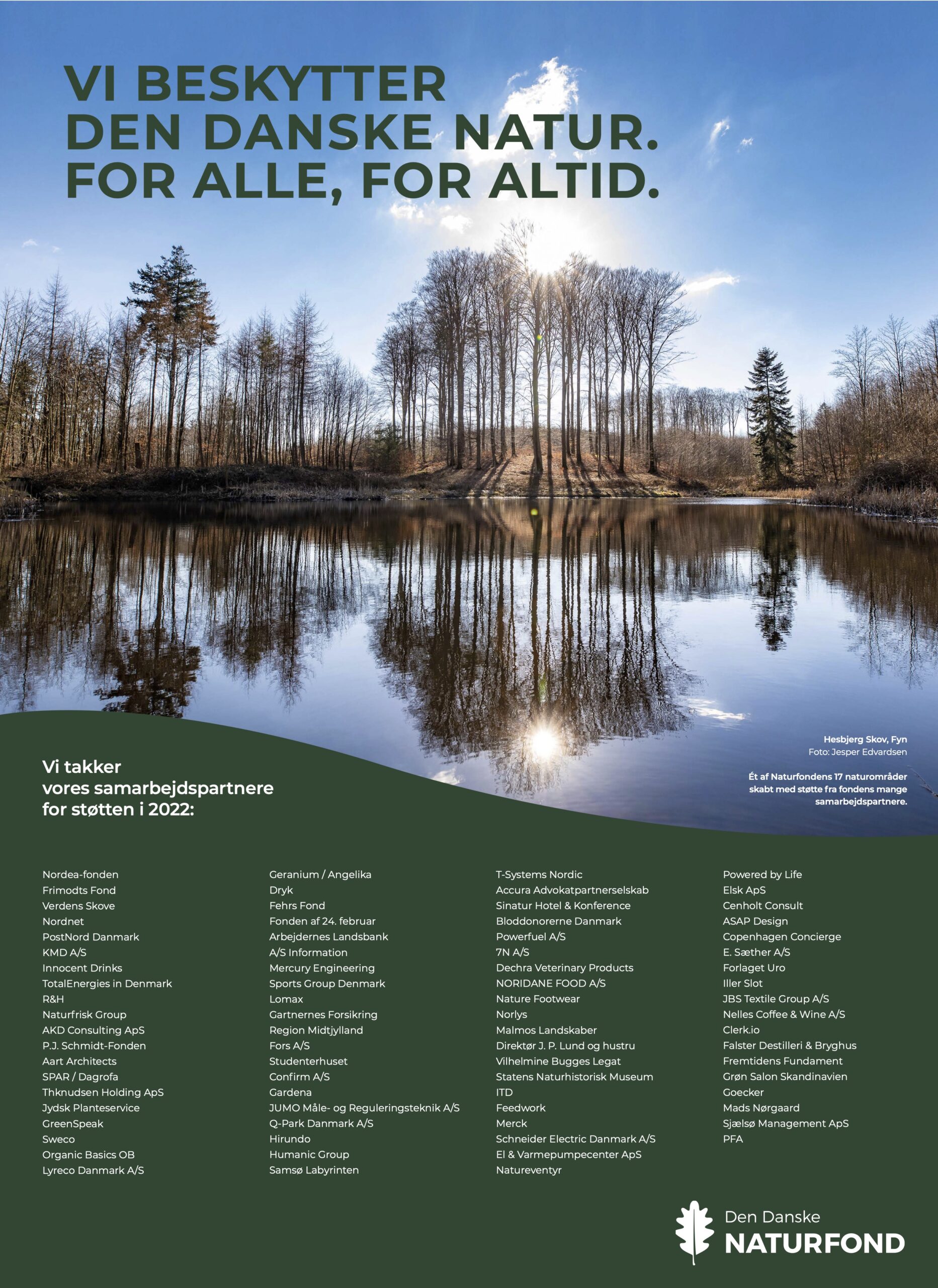 VI BESKYTTER DEN DANSKE NATUR. FOR ALLE, FOR ALTID.

Hesbjerg Skov, Fyn
Foto: Jesper Edvardsen

Ét af Naturfondens 17 naturområder skabt med støtte fra fondens mange samarbejdspartnere.

Vi takker vores samarbejdspartnere for støtten i 2022:

Nordea-fonden
Frimodts Fond
Verdens Skove
Nordnet
PostNord Danmark
KMD A/S
Innocent Drinks
TotalEnergies in Denmark
R&H
Naturfrisk Group
AKD Consulting ApS
P.J. Schmidt-Fonden
Aart Architects
SPAR / Dagrofa
Thknudsen Holding ApS
Jydsk Planteservice
GreenSpeak
Sweco
Organic Basics OB
Lyreco Danmark A/S

Geranium / Angelika
Dryk
Fehrs Fond
Fonden af 24. februar
Arbejdernes Landsbank
A/S Information
Mercury Engineering
Sports Group Denmark
Lomax
Gartnernes Forsikring
Region Midtjylland
Fors A/S
Studenterhuset
Confirm A/S
Gardena
JUMO Måle- og Reguleringsteknik A/S
Q-Park Danmark A/S
Hirundo
Humanic Group
Samsø Labyrinten

T-Systems Nordic
Accura Advokatpartnerselskab
Sinatur Hotel & Konference
Bloddonorerne Danmark
Powerfuel A/S
7N A/S
Dechra Veterinary Products
NORIDANE FOOD A/S
Nature Footwear
Norlys
Malmos Landskaber
Direktør J. P. Lund og hustru
Vilhelmine Bugges Legat
Statens Naturhistorisk Museum
ITD
Feedwork
Merck
Schneider Electric Danmark A/S
El & Varmepumpecenter ApS
Natureventyr

Powered by Life
Elsk ApS
Cenholt Consult
ASAP Design
Copenhagen Concierge
E. Sæther A/S
Forlaget Uro
Iller Slot
JBS Textile Group A/S
Nelles Coffee & Wine A/S
Clerk.io
Falster Destilleri & Bryghus
Fremtidens Fundament
Grøn Salon Skandinavien
Goecker
Mads Nørgaard
Sjælsø Management ApS
PFA

Den Danske
NATURFOND